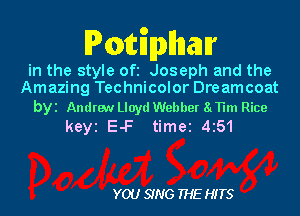 Potiphar

in the style of: Joseph and the Amazing Technicolor Dreamcoat

by: Andrew Lloyd Webber & Tim Rice

key: E-F time: 4:51

Pocket Songs

YOU SING THE HITS